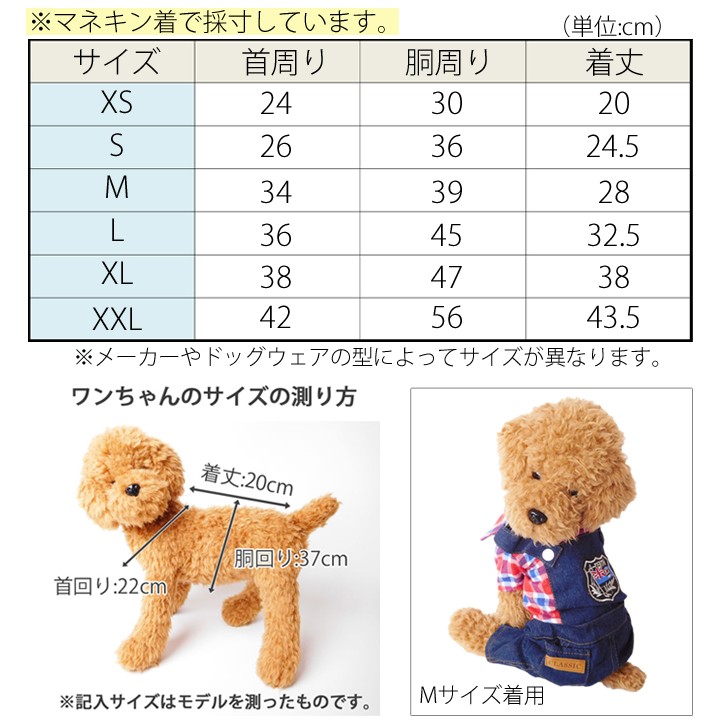 ※マネキン着で採寸しています。

（単位:cm）

| サイズ | 首周り | 胴周り | 着丈 |
|---|---|---|---|
| XS | 24 | 30 | 20 |
| S | 26 | 36 | 24.5 |
| M | 34 | 39 | 28 |
| L | 36 | 45 | 32.5 |
| XL | 38 | 47 | 38 |
| XXL | 42 | 56 | 43.5 |

※メーカーやドッグウェアの型によってサイズが異なります。

ワンちゃんのサイズの測り方

着丈:20cm

胴回り:37cm

首回り:22cm

※記入サイズはモデルを測ったものです。

CLASSIC

Mサイズ着用